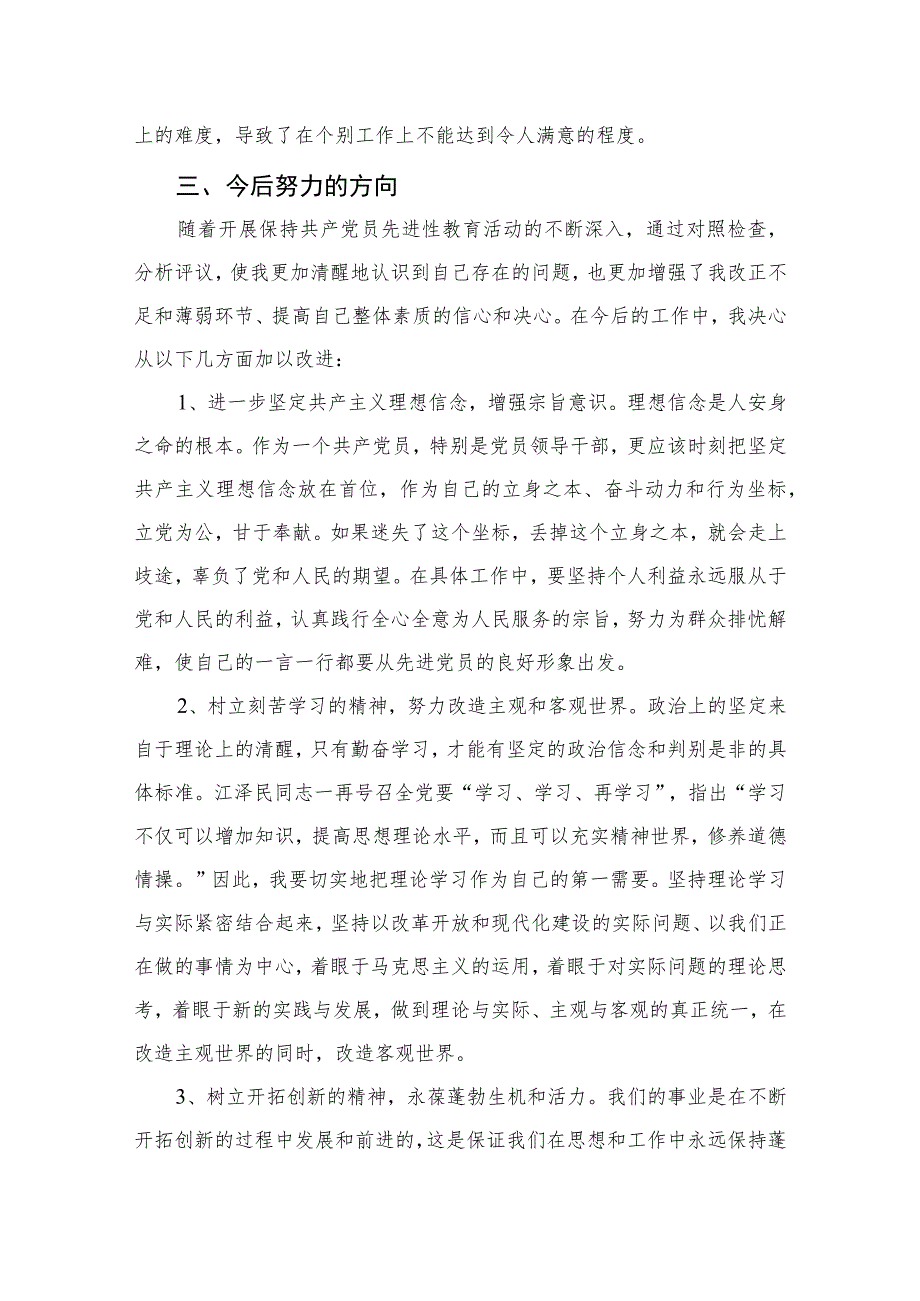 上的难度，导致了在个别工作上不能达到令人满意的程度。

三、今后努力的方向

随着开展保持共产党员先进性教育活动的不断深入，通过对照检查，分析评议，使我更加清醒地认识到自己存在的问题，也更加增强了我改正不足和薄弱环节、提高自己整体素质的信心和决心。在今后的工作中，我决心从以下几方面加以改进：

1、进一步坚定共产主义理想信念，增强宗旨意识。理想信念是人安身之命的根本。作为一个共产党员，特别是党员领导干部，更应该时刻把坚定共产主义理想信念放在首位，作为自己的立身之本、奋斗动力和行为坐标，立党为公，甘于奉献。如果迷失了这个坐标，丢掉这个立身之本，就会走上歧途，辜负了党和人民的期望。在具体工作中，要坚持个人利益永远服从于党和人民的利益，认真践行全心全意为人民服务的宗旨，努力为群众排忧解难，使自己的一言一行都要从先进党员的良好形象出发。

2、村立刻苦学习的精神，努力改造主观和客观世界。政治上的坚定来自于理论上的清醒，只有勤奋学习，才能有坚定的政治信念和判别是非的具体标准。江泽民同志一再号召全党要“学习、学习、再学习”，指出“学习不仅可以增加知识，提高思想理论水平，而且可以充实精神世界，修养道德情操。”因此，我要切实地把理论学习作为自己的第一需要。坚持理论学习与实际紧密结合起来，坚持以改革开放和现代化建设的实际问题、以我们正在做的事情为中心，着眼于马克思主义的运用，着眼于对实际问题的理论思考，着眼于新的实践与发展，做到理论与实际、主观与客观的真正统一，在改造主观世界的同时，改造客观世界。

3、树立开拓创新的精神，永葆蓬勃生机和活力。我们的事业是在不断开拓创新的过程中发展和前进的，这是保证我们在思想和工作中永远保持蓬